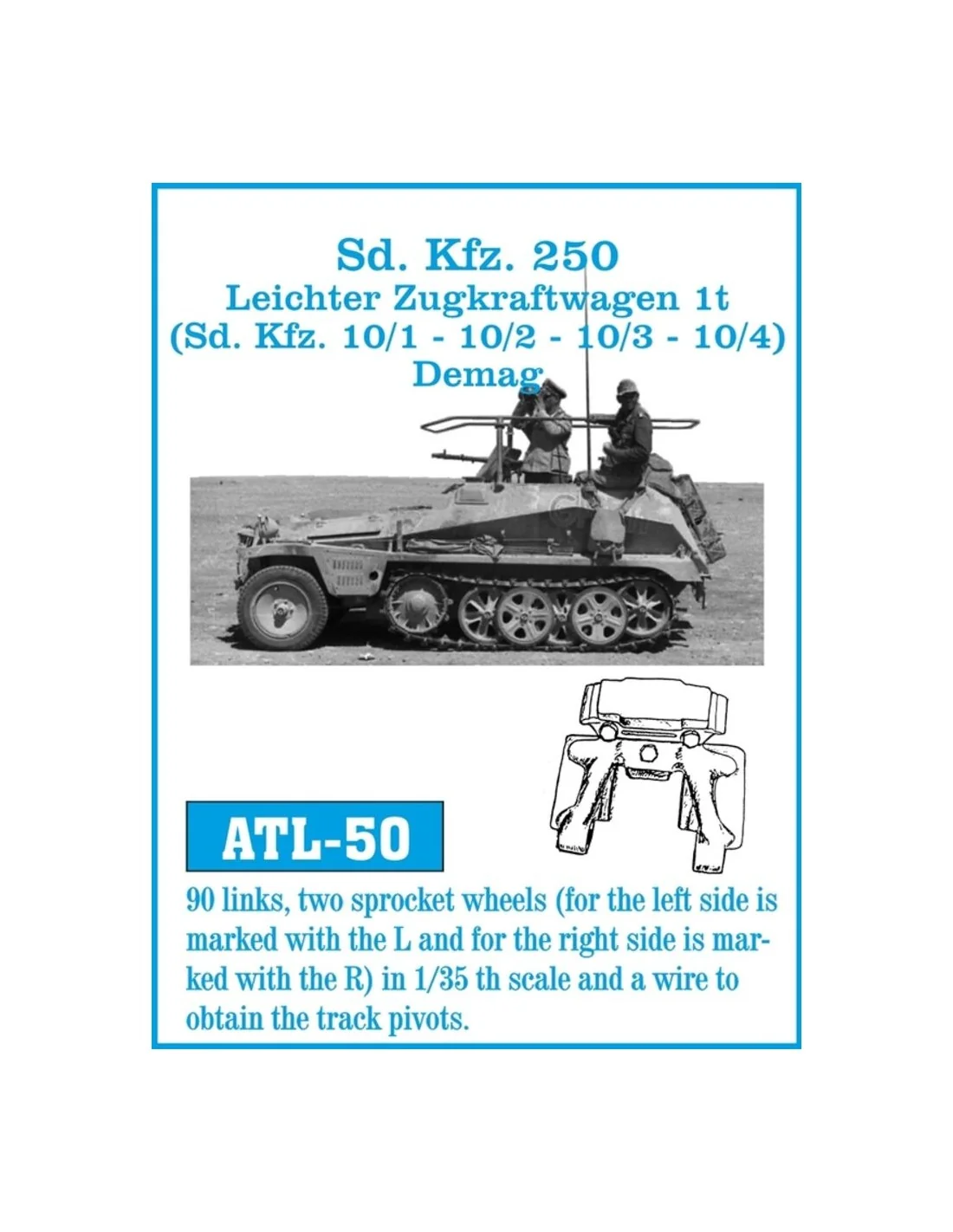 Sd. Kfz. 250
Leichter Zugkraftwagen 1t
(Sd. Kfz. 10/1 - 10/2 - 10/3 - 10/4)
Demag

ATL-50

90 links, two sprocket wheels (for the left side is marked with the L and for the right side is marked with the R) in 1/35 th scale and a wire to obtain the track pivots.